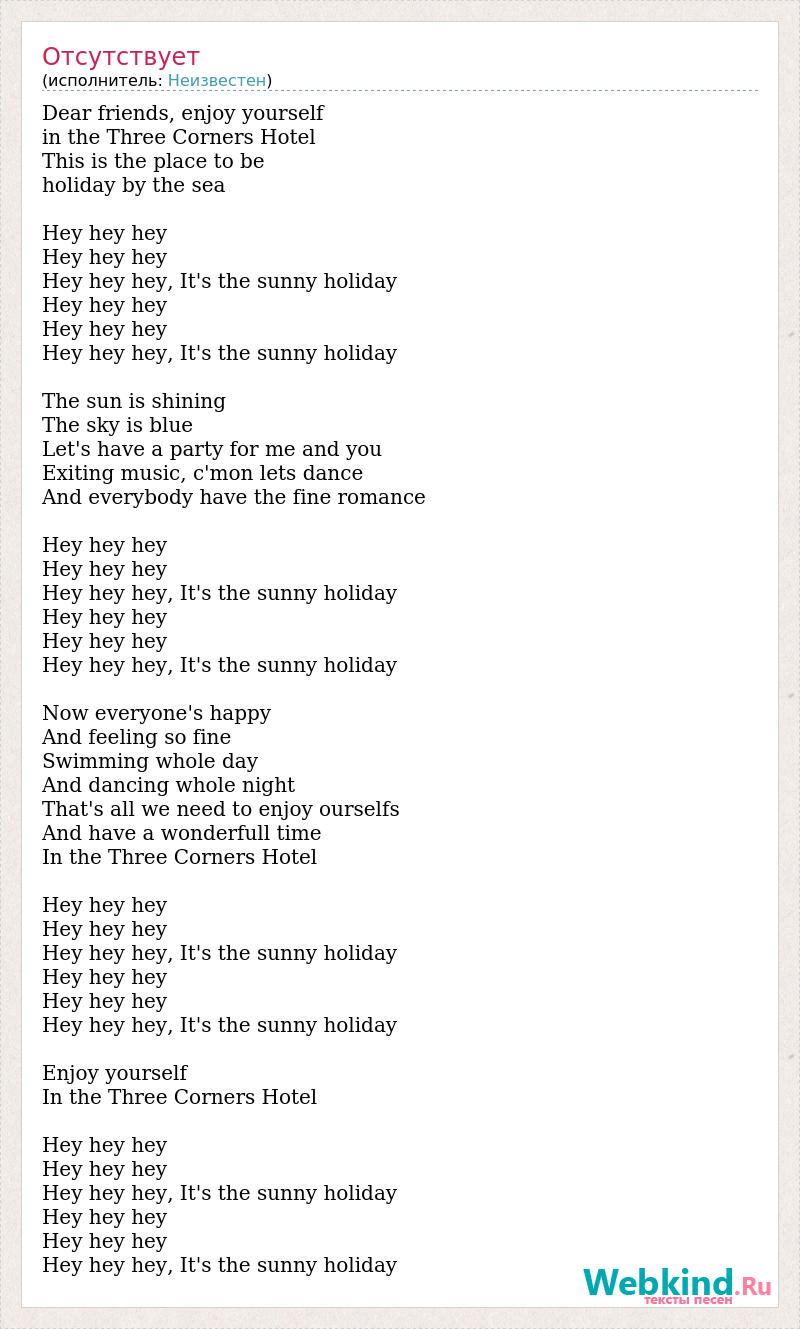 Отсутствует
(исполнитель: Неизвестен)

Dear friends, enjoy yourself
in the Three Corners Hotel
This is the place to be
holiday by the sea

Hey hey hey
Hey hey hey
Hey hey hey, It's the sunny holiday
Hey hey hey
Hey hey hey
Hey hey hey, It's the sunny holiday

The sun is shining
The sky is blue
Let's have a party for me and you
Exiting music, c'mon lets dance
And everybody have the fine romance

Hey hey hey
Hey hey hey
Hey hey hey, It's the sunny holiday
Hey hey hey
Hey hey hey
Hey hey hey, It's the sunny holiday

Now everyone's happy
And feeling so fine
Swimming whole day
And dancing whole night
That's all we need to enjoy ourselfs
And have a wonderfull time
In the Three Corners Hotel

Hey hey hey
Hey hey hey
Hey hey hey, It's the sunny holiday
Hey hey hey
Hey hey hey
Hey hey hey, It's the sunny holiday

Enjoy yourself
In the Three Corners Hotel

Hey hey hey
Hey hey hey
Hey hey hey, It's the sunny holiday
Hey hey hey
Hey hey hey
Hey hey hey, It's the sunny holiday

Webkind.Ru
тексты песен